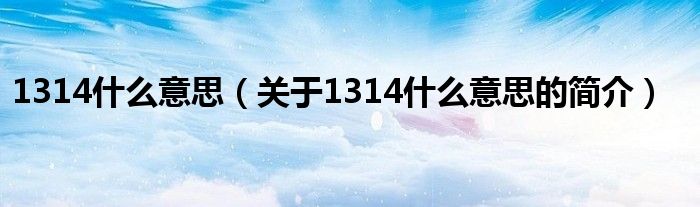 1314什么意思（关于1314什么意思的简介）